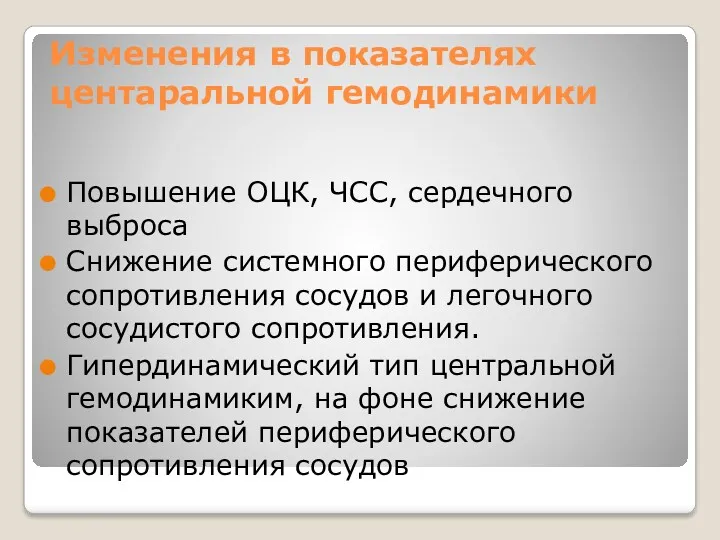 Изменения в показателях центаральной гемодинамики

Повышение ОЦК, ЧСС, сердечного выброса

Снижение системного периферического сопротивления сосудов и легочного сосудистого сопротивления.

Гипердинамический тип центральной гемодинамиким, на фоне снижение показателей периферического сопротивления сосудов